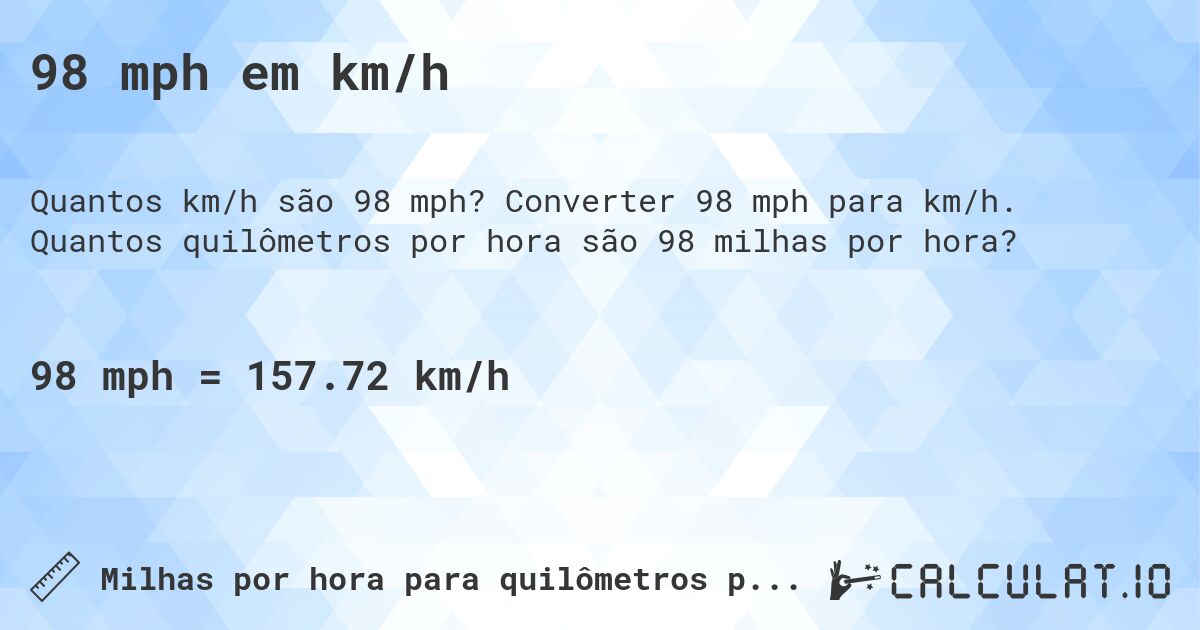 98 mph em km/h

Quantos km/h são 98 mph? Converter 98 mph para km/h. Quantos quilômetros por hora são 98 milhas por hora?

98 mph = 157.72 km/h

Milhas por hora para quilômetros p...

CALCULAT.IO